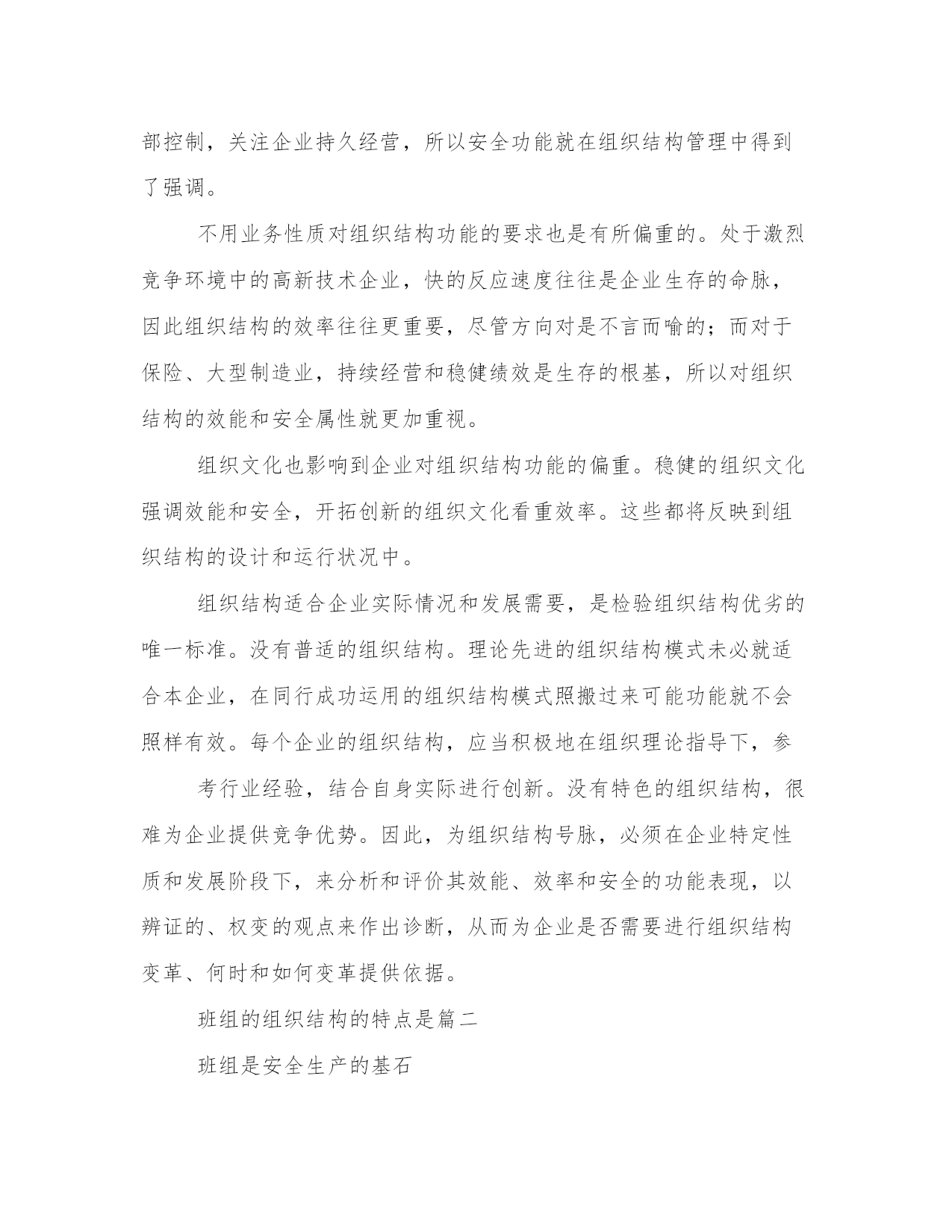 部控制，关注企业持久经营，所以安全功能就在组织结构管理中得到了强调。

不用业务性质对组织结构功能的要求也是有所偏重的。处于激烈竞争环境中的高新技术企业，快的反应速度往往是企业生存的命脉，因此组织结构的效率往往更重要，尽管方向对是不言而喻的；而对于保险、大型制造业，持续经营和稳健绩效是生存的根基，所以对组织结构的效能和安全属性就更加重视。

组织文化也影响到企业对组织结构功能的偏重。稳健的组织文化强调效能和安全，开拓创新的组织文化看重效率。这些都将反映到组织结构的设计和运行状况中。

组织结构适合企业实际情况和发展需要，是检验组织结构优劣的唯一标准。没有普适的组织结构。理论先进的组织结构模式未必就适合本企业，在同行成功运用的组织结构模式照搬过来可能功能就不会照样有效。每个企业的组织结构，应当积极地在组织理论指导下，参

考行业经验，结合自身实际进行创新。没有特色的组织结构，很难为企业提供竞争优势。因此，为组织结构号脉，必须在企业特定性质和发展阶段下，来分析和评价其效能、效率和安全的功能表现，以辨证的、权变的观点来作出诊断，从而为企业是否需要进行组织结构变革、何时和如何变革提供依据。

班组的组织结构的特点是篇二

班组是安全生产的基石